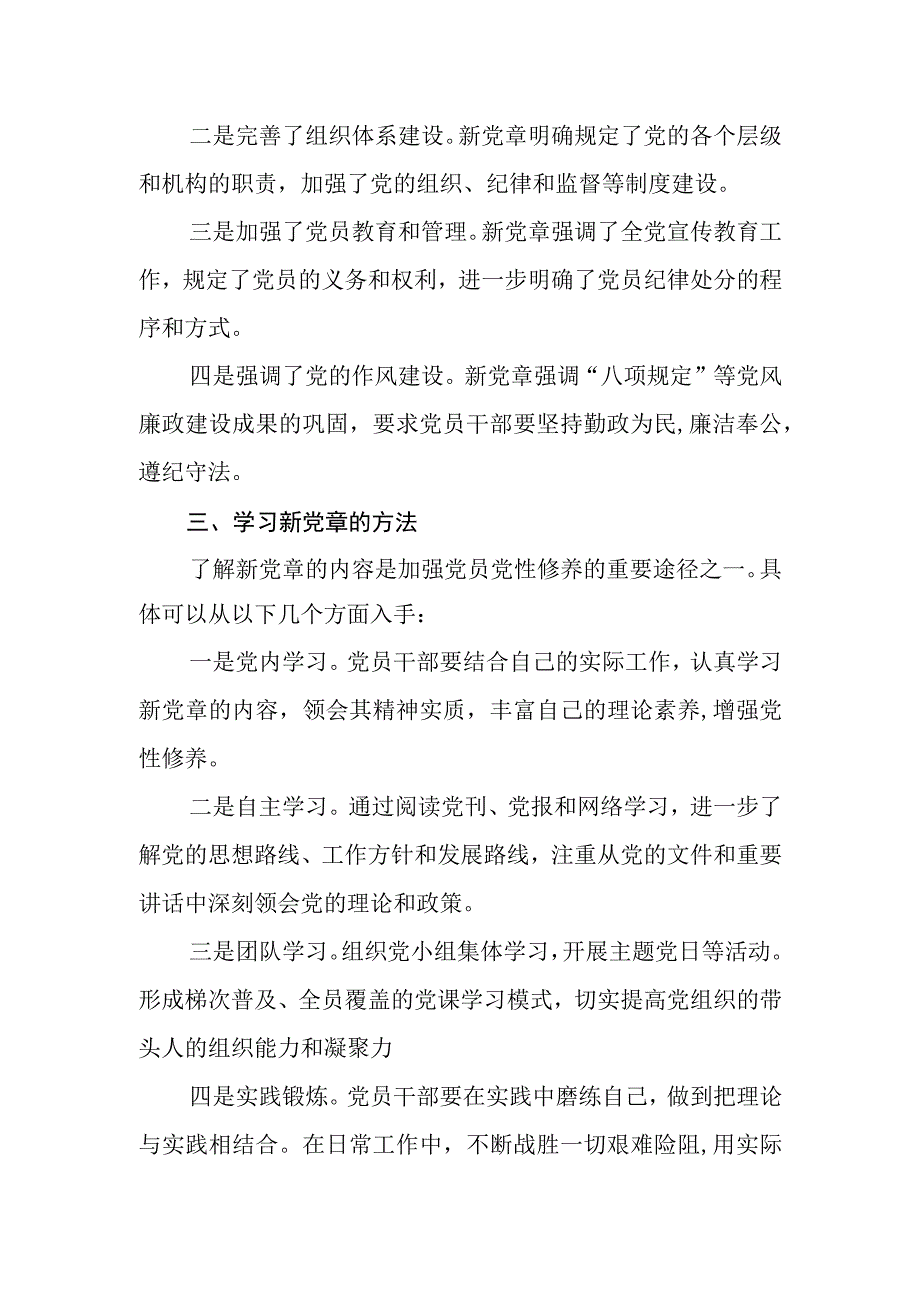 二是完善了组织体系建设。新党章明确规定了党的各个层级和机构的职责，加强了党的组织、纪律和监督等制度建设。

三是加强了党员教育和管理。新党章强调了全党宣传教育工作，规定了党员的义务和权利，进一步明确了党员纪律处分的程序和方式。

四是强调了党的作风建设。新党章强调“八项规定”等党风廉政建设成果的巩固，要求党员干部要坚持勤政为民,廉洁奉公，遵纪守法。

三、学习新党章的方法

了解新党章的内容是加强党员党性修养的重要途径之一。具体可以从以下几个方面入手：

一是党内学习。党员干部要结合自己的实际工作，认真学习新党章的内容，领会其精神实质，丰富自己的理论素养,增强党性修养。

二是自主学习。通过阅读党刊、党报和网络学习，进一步了解党的思想路线、工作方针和发展路线，注重从党的文件和重要讲话中深刻领会党的理论和政策。

三是团队学习。组织党小组集体学习，开展主题党日等活动。形成梯次普及、全员覆盖的党课学习模式，切实提高党组织的带头人的组织能力和凝聚力

四是实践锻炼。党员干部要在实践中磨练自己，做到把理论与实践相结合。在日常工作中，不断战胜一切艰难险阻,用实际